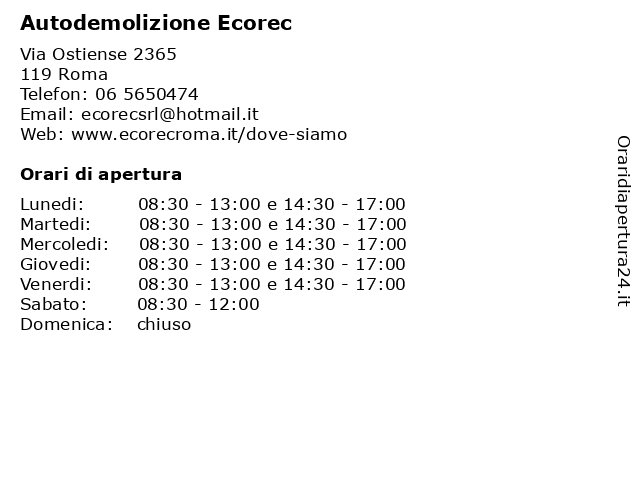 Autodemolizione Ecorec

Via Ostiense 2365
119 Roma
Telefon: 06 5650474
Email: ecorecsrl@hotmail.it
Web: www.ecorecroma.it/dove-siamo

Orari di apertura

| | |
|---|---|
| Lunedi: | 08:30 - 13:00 e 14:30 - 17:00 |
| Martedi: | 08:30 - 13:00 e 14:30 - 17:00 |
| Mercoledi: | 08:30 - 13:00 e 14:30 - 17:00 |
| Giovedi: | 08:30 - 13:00 e 14:30 - 17:00 |
| Venerdi: | 08:30 - 13:00 e 14:30 - 17:00 |
| Sabato: | 08:30 - 12:00 |
| Domenica: | chiuso |

Oraridiapertura24.it